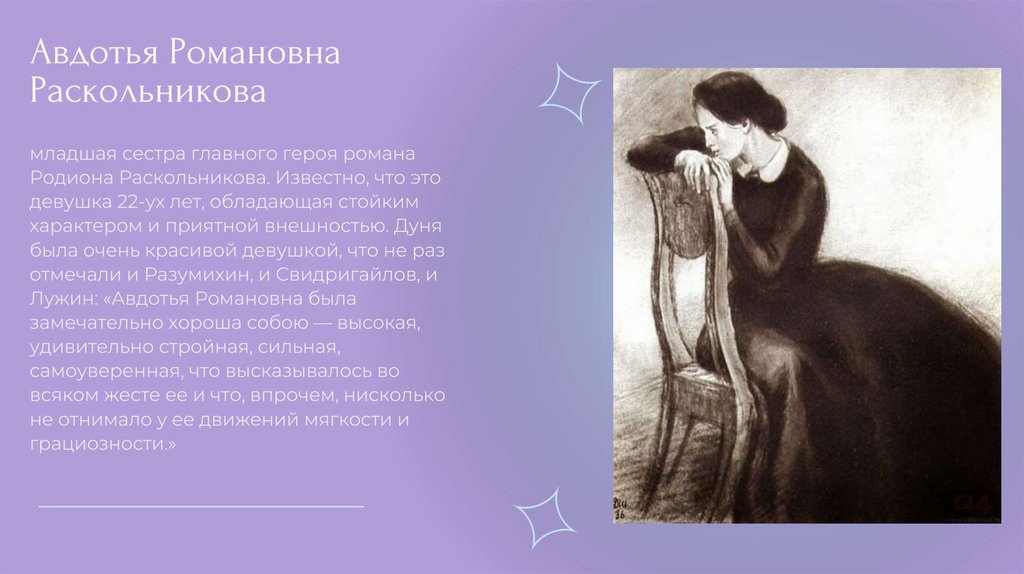 Авдотья Романовна Раскольникова

младшая сестра главного героя романа Родиона Раскольникова. Известно, что это девушка 22-ух лет, обладающая стойким характером и приятной внешностью. Дуня была очень красивой девушкой, что не раз отмечали и Разумихин, и Свидригайлов, и Лужин: «Авдотья Романовна была замечательно хороша собою — высокая, удивительно стройная, сильная, самоуверенная, что высказывалось во всяком жесте ее и что, впрочем, нисколько не отнимало у ее движений мягкости и грациозности.»